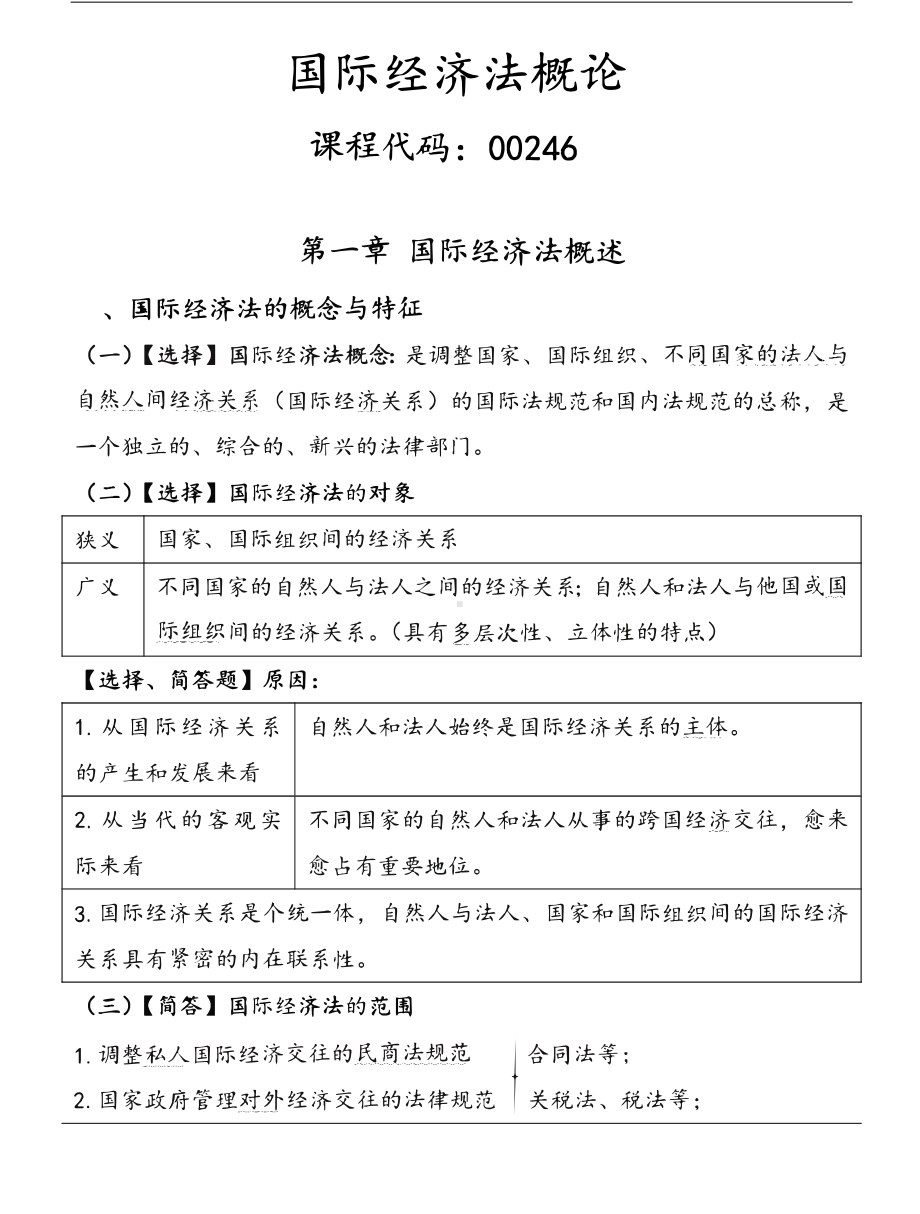 国际经济法概论

课程代码：00246

第一章 国际经济法概述

、国际经济法的概念与特征

（一）【选择】国际经济法概念：是调整国家、国际组织、不同国家的法人与自然人间经济关系（国际经济关系）的国际法规范和国内法规范的总称，是一个独立的、综合的、新兴的法律部门。

（二）【选择】国际经济法的对象

| 狭义 | 国家、国际组织间的经济关系 |
|---|---|
| 广义 | 不同国家的自然人与法人之间的经济关系；自然人和法人与他国或国际组织间的经济关系。（具有多层次性、立体性的特点） |

【选择、简答题】原因：

| 1. 从国际经济关系的产生和发展来看 | 自然人和法人始终是国际经济关系的主体。 |
|---|---|
| 2. 从当代的客观实际来看 | 不同国家的自然人和法人从事的跨国经济交往，愈来愈占有重要地位。 |
| 3. 国际经济关系是个统一体，自然人与法人、国家和国际组织间的国际经济关系具有紧密的内在联系性。 | |

（三）【简答】国际经济法的范围

1. 调整私人国际经济交往的民商法规范 合同法等；
2. 国家政府管理对外经济交往的法律规范 关税法、税法等；